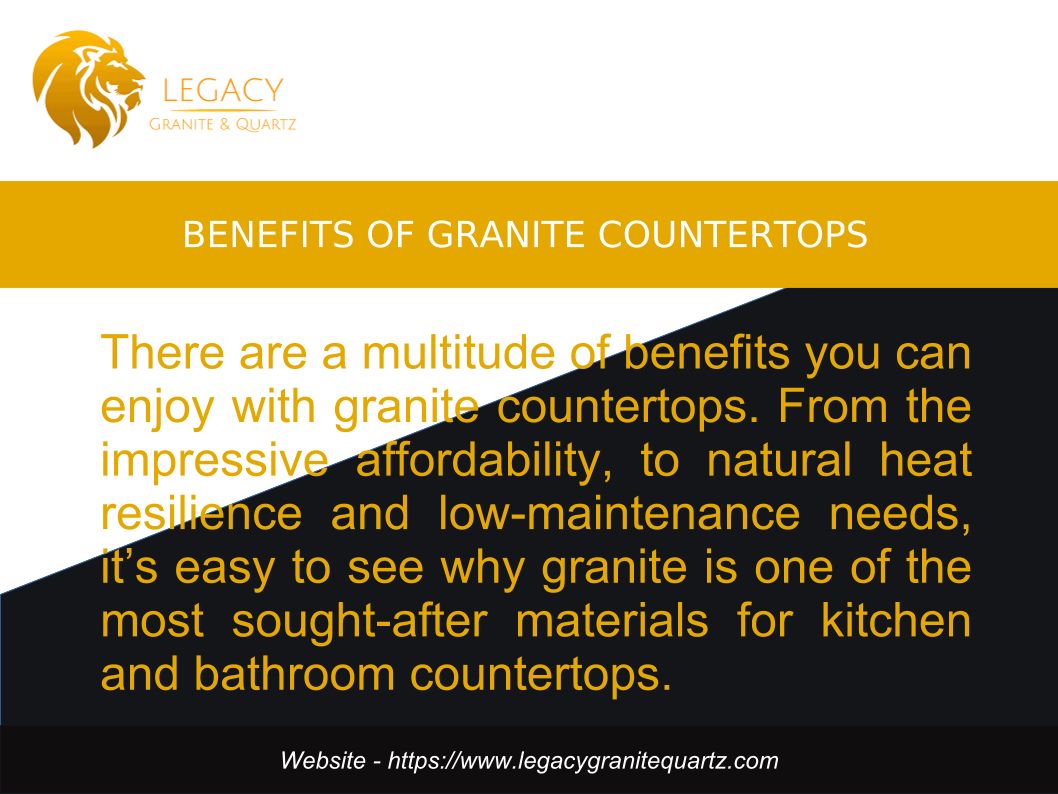 LEGACY
GRANITE & QUARTZ

BENEFITS OF GRANITE COUNTERTOPS

There are a multitude of benefits you can enjoy with granite countertops. From the impressive affordability, to natural heat resilience and low-maintenance needs, it's easy to see why granite is one of the most sought-after materials for kitchen and bathroom countertops.

Website - https://www.legacygranitequartz.com